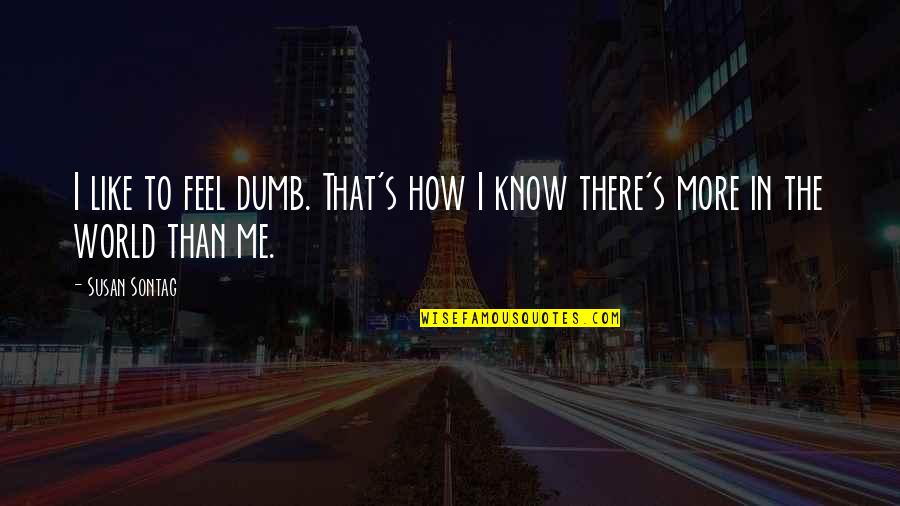 I like to feel dumb. That's how I know there's more in the world than me.

- Susan Sontag

WISEFAMOUSQUOTES.COM